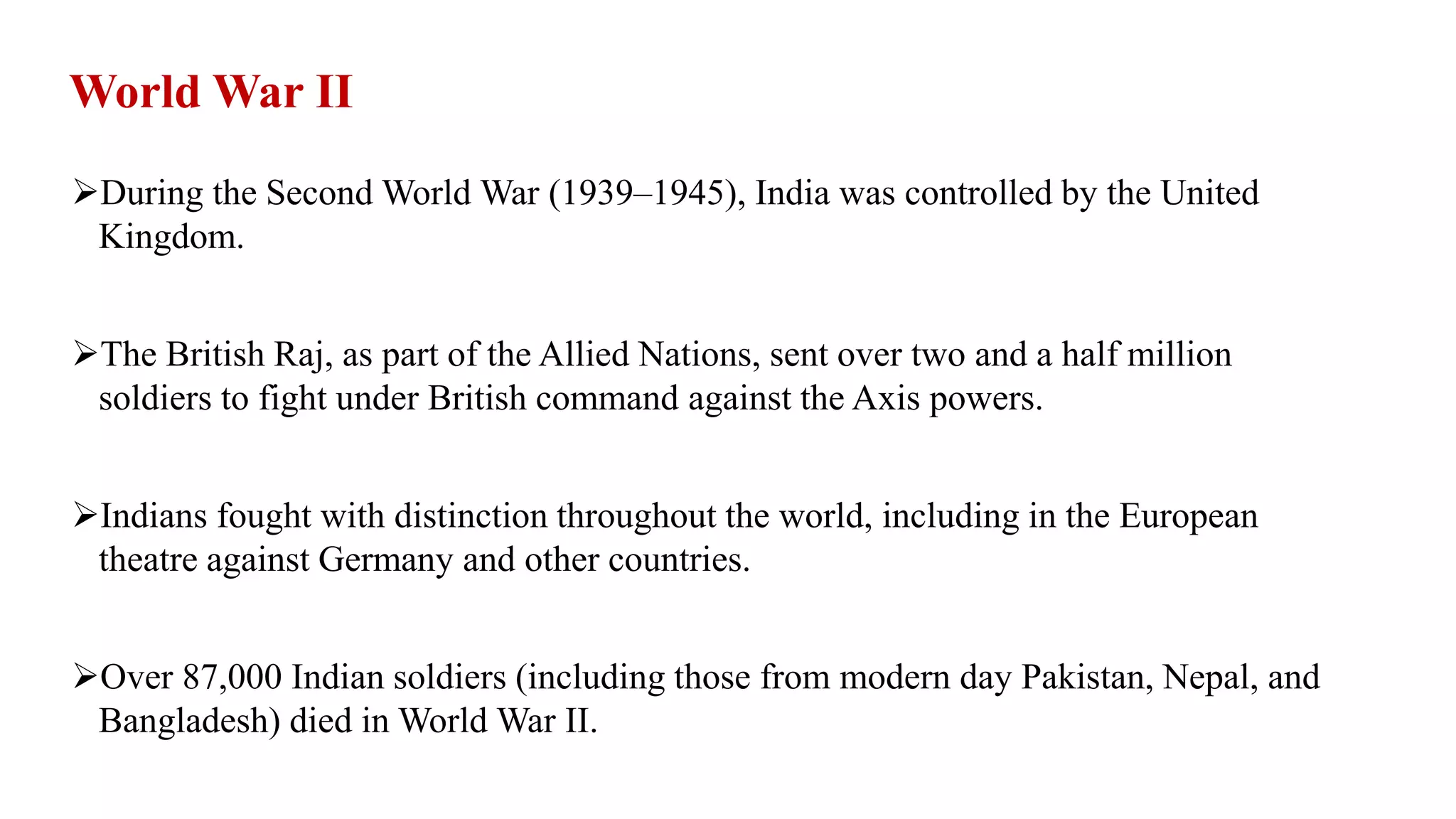 World War II

➢During the Second World War (1939–1945), India was controlled by the United Kingdom.

➢The British Raj, as part of the Allied Nations, sent over two and a half million soldiers to fight under British command against the Axis powers.

➢Indians fought with distinction throughout the world, including in the European theatre against Germany and other countries.

➢Over 87,000 Indian soldiers (including those from modern day Pakistan, Nepal, and Bangladesh) died in World War II.